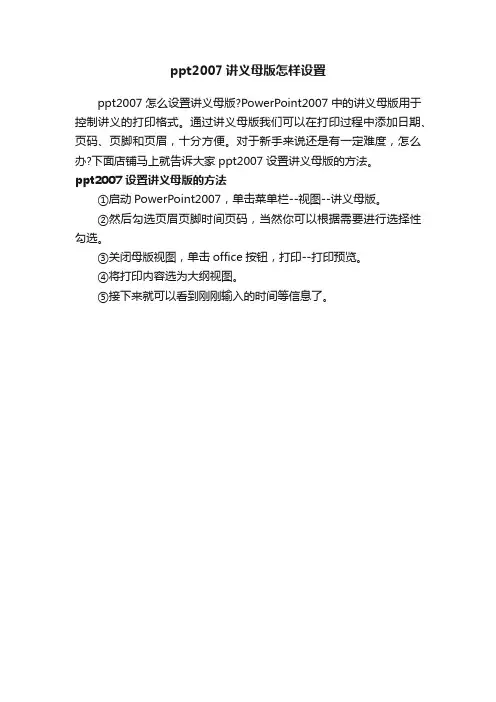 ppt2007 讲义母版怎样设置

ppt2007 怎么设置讲义母版?PowerPoint2007 中的讲义母版用于控制讲义的打印格式。通过讲义母版我们可以在打印过程中添加日期、页码、页脚和页眉，十分方便。对于新手来说还是有一定难度，怎么办?下面店铺马上就告诉大家 ppt2007 设置讲义母版的方法。

ppt2007 设置讲义母版的方法

①启动 PowerPoint2007，单击菜单栏--视图--讲义母版。

②然后勾选页眉页脚时间页码，当然你可以根据需要进行选择性勾选。

③关闭母版视图，单击 office 按钮，打印--打印预览。

④将打印内容选为大纲视图。

⑤接下来就可以看到刚刚输入的时间等信息了。